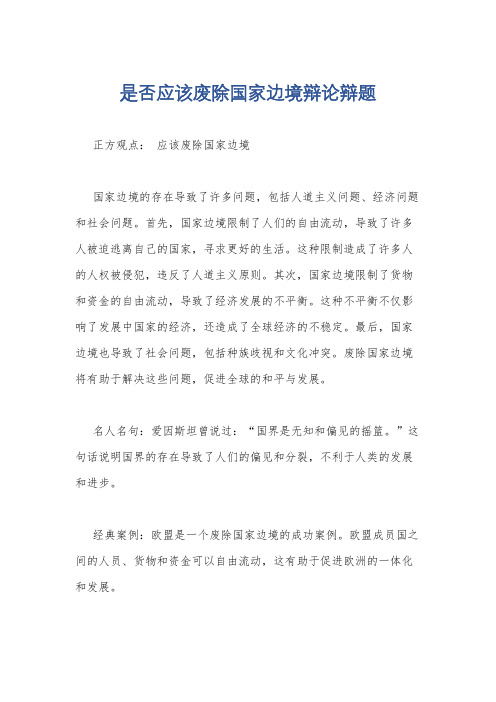 是否应该废除国家边境辩论辩题

正方观点： 应该废除国家边境

国家边境的存在导致了许多问题，包括人道主义问题、经济问题和社会问题。首先，国家边境限制了人们的自由流动，导致了许多人被迫逃离自己的国家，寻求更好的生活。这种限制造成了许多人的人权被侵犯，违反了人道主义原则。其次，国家边境限制了货物和资金的自由流动，导致了经济发展的不平衡。这种不平衡不仅影响了发展中国家的经济，还造成了全球经济的不稳定。最后，国家边境也导致了社会问题，包括种族歧视和文化冲突。废除国家边境将有助于解决这些问题，促进全球的和平与发展。

名人名句：爱因斯坦曾说过：“国界是无知和偏见的摇篮。”这句话说明国界的存在导致了人们的偏见和分裂，不利于人类的发展和进步。

经典案例：欧盟是一个废除国家边境的成功案例。欧盟成员国之间的人员、货物和资金可以自由流动，这有助于促进欧洲的一体化和发展。